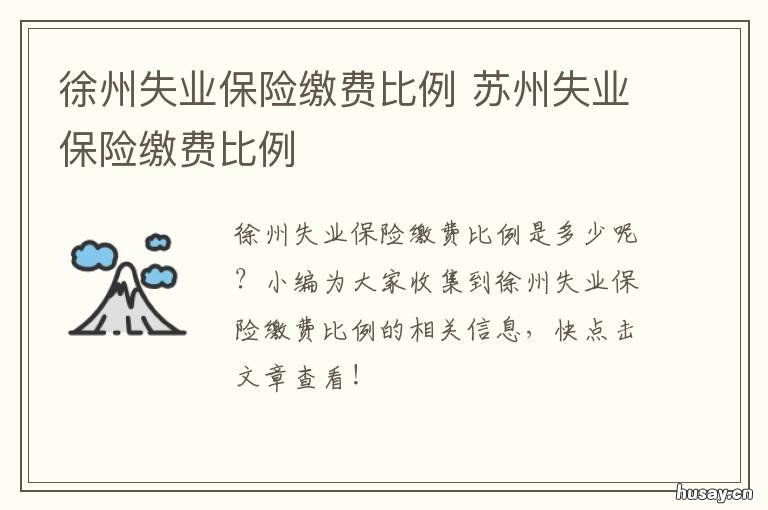 徐州失业保险缴费比例 苏州失业保险缴费比例

徐州失业保险缴费比例是多少呢？小编为大家收集到徐州失业保险缴费比例的相关信息，快点击文章查看！

husay.cn